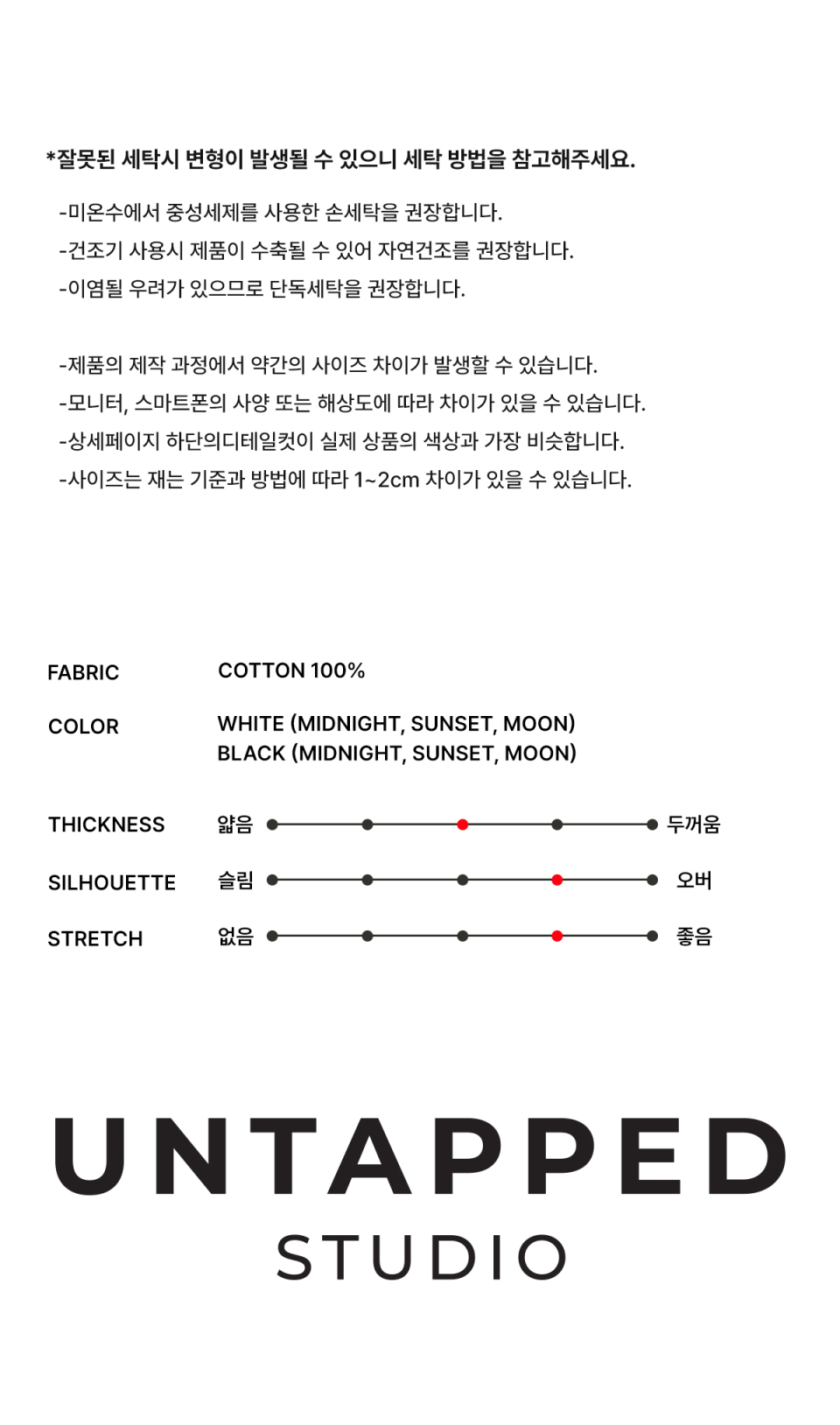 *잘못된 세탁시 변형이 발생될 수 있으니 세탁 방법을 참고해주세요.

-미온수에서 중성세제를 사용한 손세탁을 권장합니다.
-건조기 사용시 제품이 수축될 수 있어 자연건조를 권장합니다.
-이염될 우려가 있으므로 단독세탁을 권장합니다.

-제품의 제작 과정에서 약간의 사이즈 차이가 발생할 수 있습니다.
-모니터, 스마트폰의 사양 또는 해상도에 따라 차이가 있을 수 있습니다.
-상세페이지 하단의디테일컷이 실제 상품의 색상과 가장 비슷합니다.
-사이즈는 재는 기준과 방법에 따라 1~2cm 차이가 있을 수 있습니다.

FABRIC COTTON 100%

COLOR WHITE (MIDNIGHT, SUNSET, MOON)
BLACK (MIDNIGHT, SUNSET, MOON)

THICKNESS 얇음 두꺼움

SILHOUETTE 슬림 오버

STRETCH 없음 좋음

UNTAPPED
STUDIO